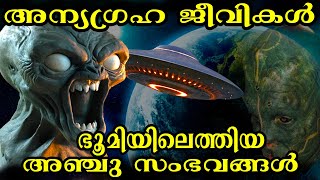 അന്യഗ്രഹ ജീവികൾ

ഭൂമിയിലെത്തിയ അഞ്ചു സംഭവങ്ങൾ